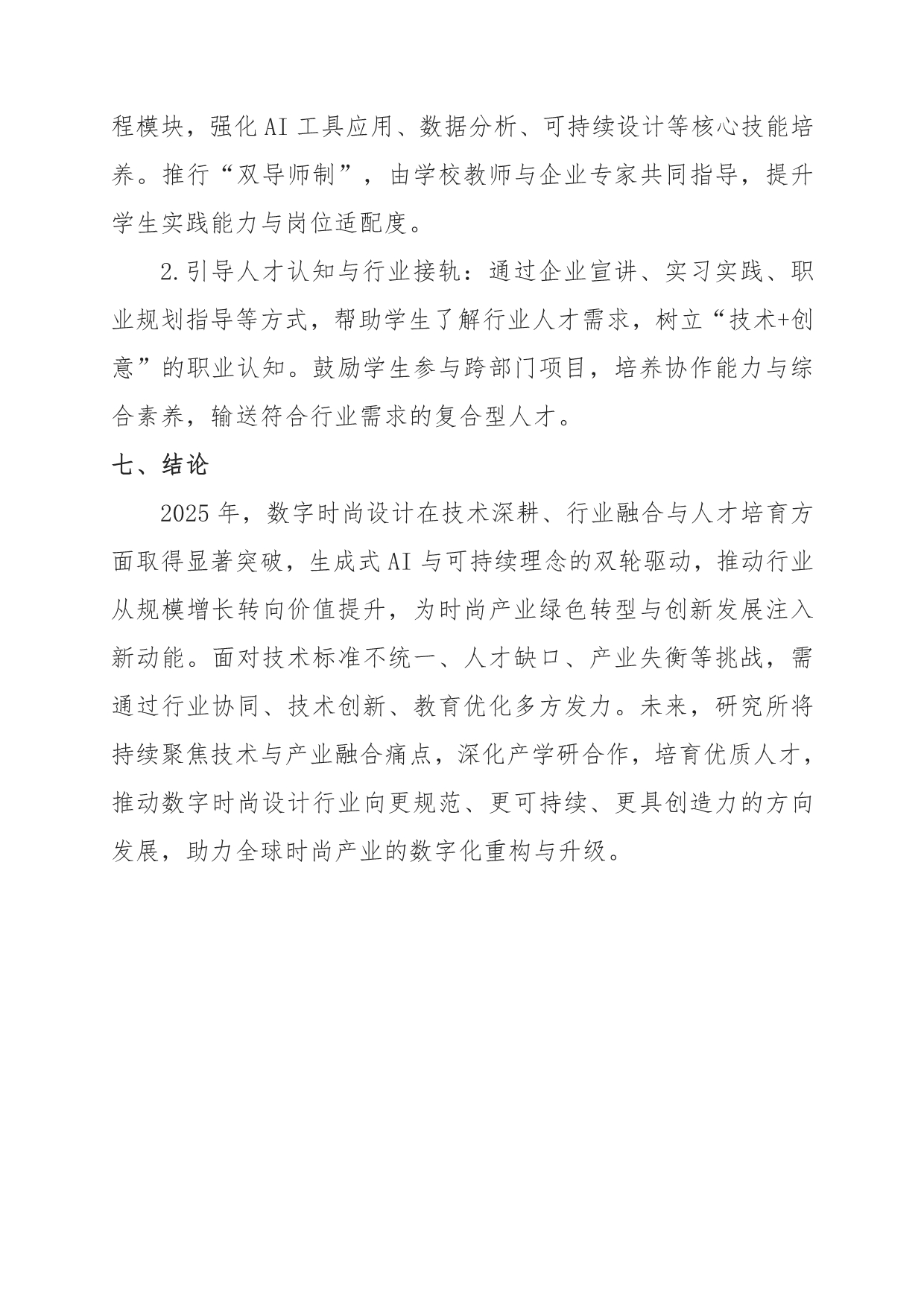 程模块，强化AI工具应用、数据分析、可持续设计等核心技能培养。推行“双导师制”，由学校教师与企业专家共同指导，提升学生实践能力与岗位适配度。

2.引导人才认知与行业接轨：通过企业宣讲、实习实践、职业规划指导等方式，帮助学生了解行业人才需求，树立“技术+创意”的职业认知。鼓励学生参与跨部门项目，培养协作能力与综合素养，输送符合行业需求的复合型人才。

七、结论

2025年，数字时尚设计在技术深耕、行业融合与人才培育方面取得显著突破，生成式AI与可持续理念的双轮驱动，推动行业从规模增长转向价值提升，为时尚产业绿色转型与创新发展注入新动能。面对技术标准不统一、人才缺口、产业失衡等挑战，需通过行业协同、技术创新、教育优化多方发力。未来，研究所将持续聚焦技术与产业融合痛点，深化产学研合作，培育优质人才，推动数字时尚设计行业向更规范、更可持续、更具创造力的方向发展，助力全球时尚产业的数字化重构与升级。